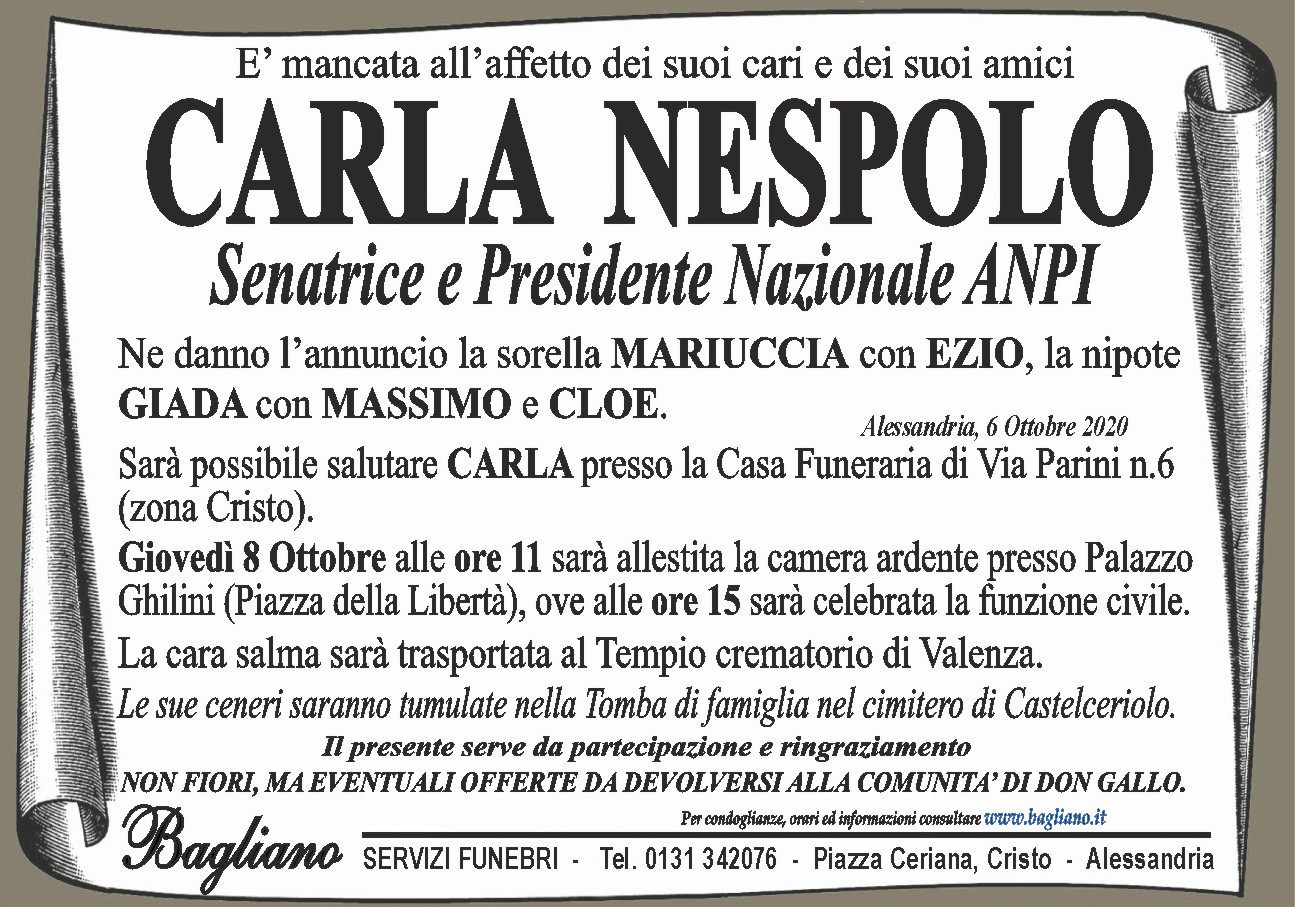 E’ mancata all’affetto dei suoi cari e dei suoi amici

CARLA NESPOLO

Senatrice e Presidente Nazionale ANPI

Ne danno l’annuncio la sorella MARIUCCIA con EZIO, la nipote GIADA con MASSIMO e CLOE.

Alessandria, 6 Ottobre 2020

Sarà possibile salutare CARLA presso la Casa Funeraria di Via Parini n.6 (zona Cristo).

Giovedì 8 Ottobre alle ore 11 sarà allestita la camera ardente presso Palazzo Ghilini (Piazza della Libertà), ove alle ore 15 sarà celebrata la funzione civile.

La cara salma sarà trasportata al Tempio crematorio di Valenza.

Le sue ceneri saranno tumulate nella Tomba di famiglia nel cimitero di Castelceriolo.

Il presente serve da partecipazione e ringraziamento

NON FIORI, MA EVENTUALI OFFERTE DA DEVOLVERSI ALLA COMUNITA’ DI DON GALLO.

Per condoglianze, orari ed informazioni consultare www.bagliano.it

Bagliano SERVIZI FUNEBRI - Tel. 0131 342076 - Piazza Ceriana, Cristo - Alessandria